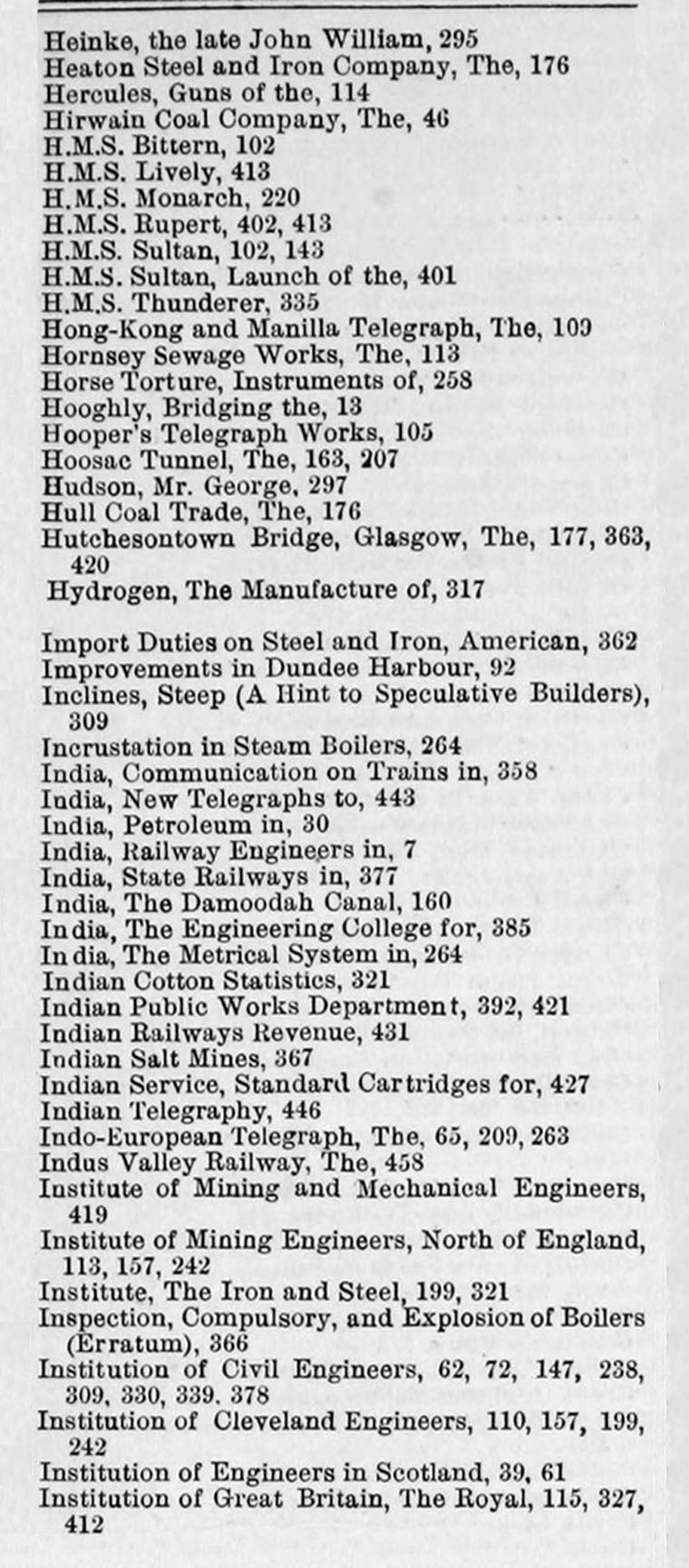 Heinke, the late John William, 295
Heaton Steel and Iron Company, The, 176
Hercules, Guns of the, 114
Hirwain Coal Company, The, 46
H.M.S. Bittern, 102
H.M.S. Lively, 413
H.M.S. Monarch, 220
H.M.S. Rupert, 402, 413
H.M.S. Sultan, 102, 143
H.M.S. Sultan, Launch of the, 401
H.M.S. Thunderer, 335
Hong-Kong and Manilla Telegraph, The, 109
Hornsey Sewage Works, The, 113
Horse Torture, Instruments of, 258
Hooghly, Bridging the, 13
Hooper's Telegraph Works, 105
Hoosac Tunnel, The, 163, 207
Hudson, Mr. George, 297
Hull Coal Trade, The, 176
Hutchesontown Bridge, Glasgow, The, 177, 363, 420
Hydrogen, The Manufacture of, 317

Import Duties on Steel and Iron, American, 362
Improvements in Dundee Harbour, 92
Inclines, Steep (A Hint to Speculative Builders), 309
Incrustation in Steam Boilers, 264
India, Communication on Trains in, 358
India, New Telegraphs to, 443
India, Petroleum in, 30
India, Railway Engineers in, 7
India, State Railways in, 377
India, The Damoodah Canal, 160
India, The Engineering College for, 385
India, The Metrical System in, 264
Indian Cotton Statistics, 321
Indian Public Works Department, 392, 421
Indian Railways Revenue, 431
Indian Salt Mines, 367
Indian Service, Standard Cartridges for, 427
Indian Telegraphy, 446
Indo-European Telegraph, The, 65, 209, 263
Indus Valley Railway, The, 458
Institute of Mining and Mechanical Engineers, 419
Institute of Mining Engineers, North of England, 113, 157, 242
Institute, The Iron and Steel, 199, 321
Inspection, Compulsory, and Explosion of Boilers (Erratum), 366
Institution of Civil Engineers, 62, 72, 147, 238, 309, 330, 339, 378
Institution of Cleveland Engineers, 110, 157, 199, 242
Institution of Engineers in Scotland, 39, 61
Institution of Great Britain, The Royal, 115, 327, 412